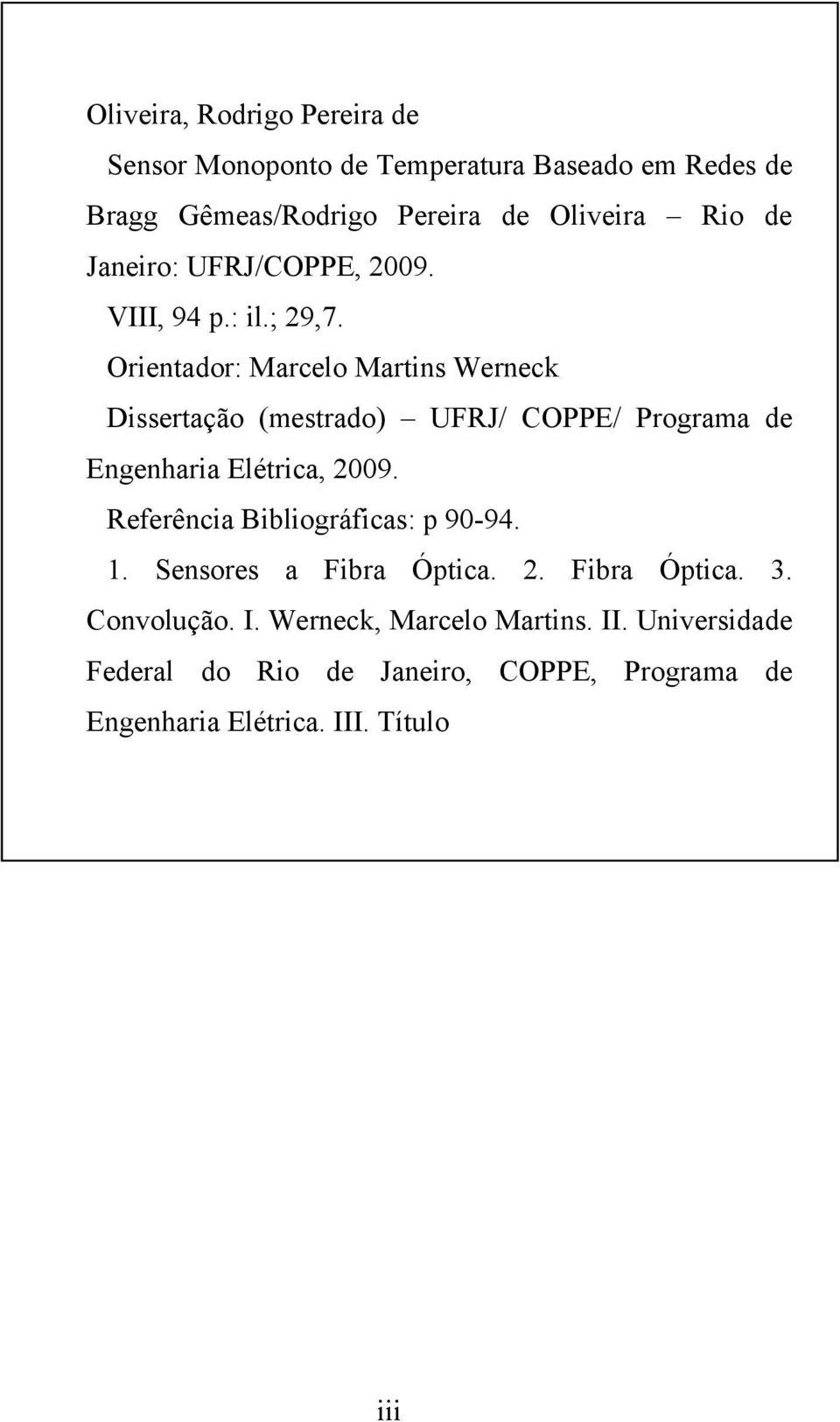 Oliveira, Rodrigo Pereira de

Sensor Monoponto de Temperatura Baseado em Redes de Bragg Gêmeas/Rodrigo Pereira de Oliveira – Rio de Janeiro: UFRJ/COPPE, 2009.

VIII, 94 p.: il.; 29,7.

Orientador: Marcelo Martins Werneck

Dissertação (mestrado) – UFRJ/ COPPE/ Programa de Engenharia Elétrica, 2009.

Referência Bibliográficas: p 90-94.

1. Sensores a Fibra Óptica. 2. Fibra Óptica. 3. Convolução. I. Werneck, Marcelo Martins. II. Universidade Federal do Rio de Janeiro, COPPE, Programa de Engenharia Elétrica. III. Título

iii